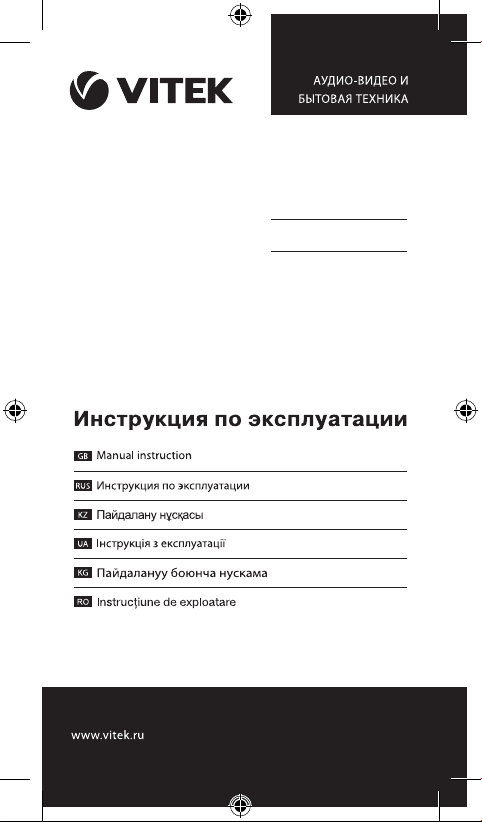 VITEK

АУДИО-ВИДЕО И БЫТОВАЯ ТЕХНИКА

Инструкция по эксплуатации

GB Manual instruction

RUS Инструкция по эксплуатации

KZ Пайдалану нұсқасы

UA Інструкція з експлуатації

KG Пайдалануу боюнча нускама

RO Instrucţiune de exploatare

www.vitek.ru